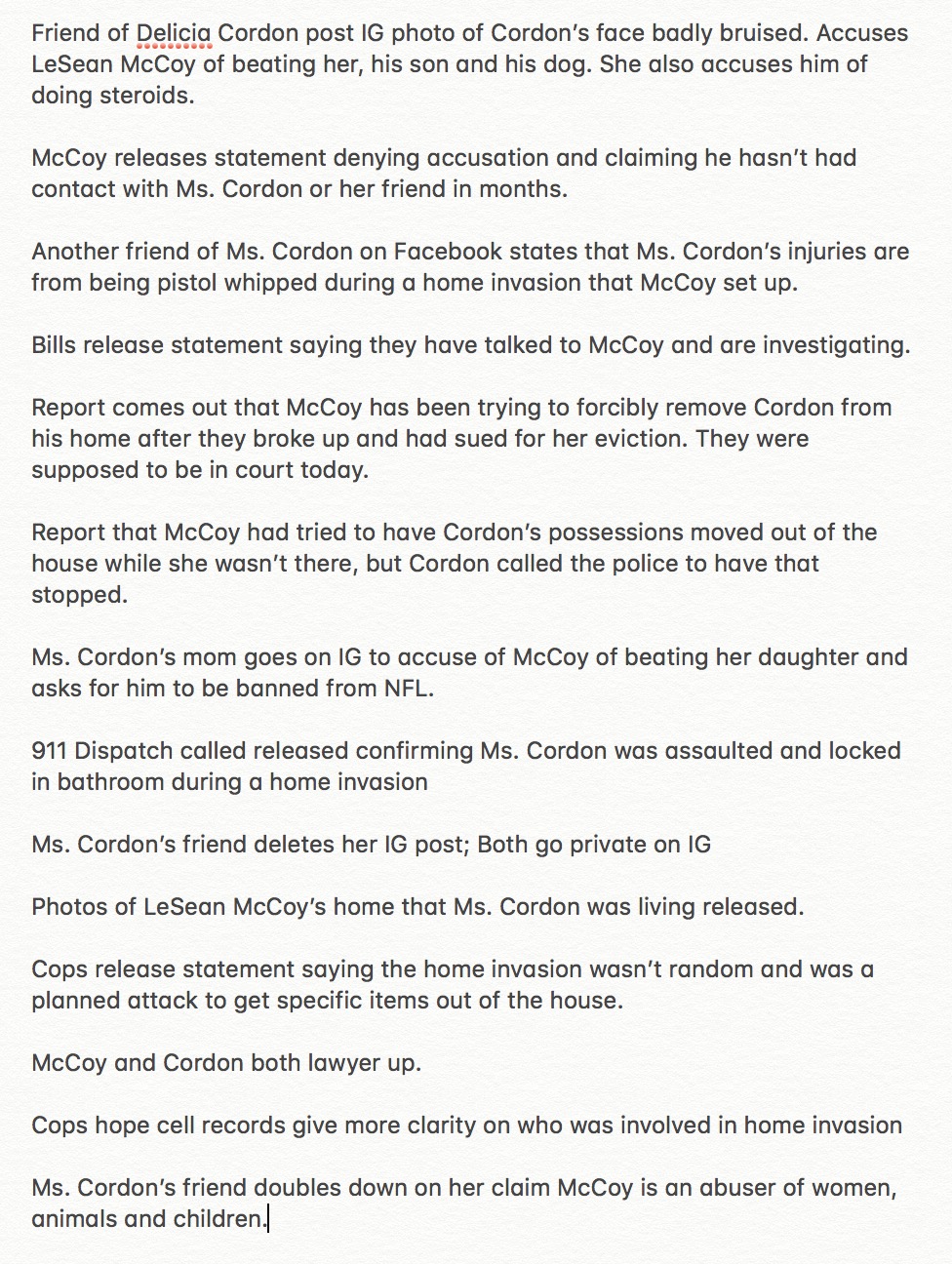 Friend of Delicia Cordon post IG photo of Cordon's face badly bruised. Accuses LeSean McCoy of beating her, his son and his dog. She also accuses him of doing steroids.

McCoy releases statement denying accusation and claiming he hasn't had contact with Ms. Cordon or her friend in months.

Another friend of Ms. Cordon on Facebook states that Ms. Cordon's injuries are from being pistol whipped during a home invasion that McCoy set up.

Bills release statement saying they have talked to McCoy and are investigating.

Report comes out that McCoy has been trying to forcibly remove Cordon from his home after they broke up and had sued for her eviction. They were supposed to be in court today.

Report that McCoy had tried to have Cordon's possessions moved out of the house while she wasn't there, but Cordon called the police to have that stopped.

Ms. Cordon's mom goes on IG to accuse of McCoy of beating her daughter and asks for him to be banned from NFL.

911 Dispatch called released confirming Ms. Cordon was assaulted and locked in bathroom during a home invasion

Ms. Cordon's friend deletes her IG post; Both go private on IG

Photos of LeSean McCoy's home that Ms. Cordon was living released.

Cops release statement saying the home invasion wasn't random and was a planned attack to get specific items out of the house.

McCoy and Cordon both lawyer up.

Cops hope cell records give more clarity on who was involved in home invasion

Ms. Cordon's friend doubles down on her claim McCoy is an abuser of women, animals and children.